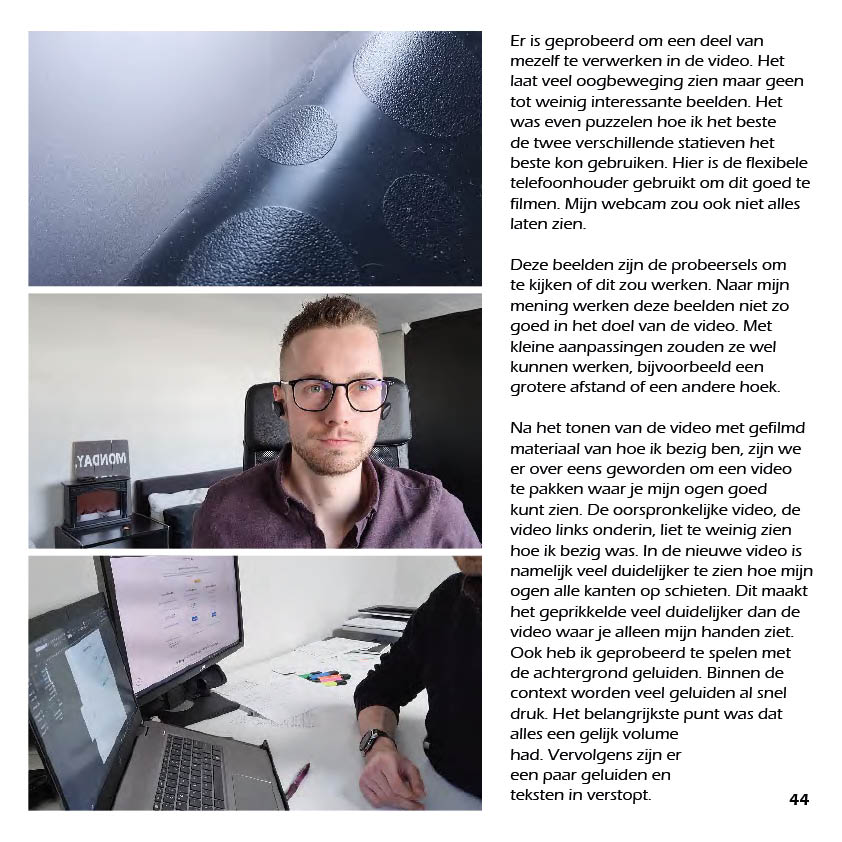 MONDAY.

Er is geprobeerd om een deel van mezelf te verwerken in de video. Het laat veel oogbeweging zien maar geen tot weinig interessante beelden. Het was even puzzelen hoe ik het beste de twee verschillende statieven het beste kon gebruiken. Hier is de flexibele telefoonhouder gebruikt om dit goed te filmen. Mijn webcam zou ook niet alles laten zien.

Deze beelden zijn de probeersels om te kijken of dit zou werken. Naar mijn mening werken deze beelden niet zo goed in het doel van de video. Met kleine aanpassingen zouden ze wel kunnen werken, bijvoorbeeld een grotere afstand of een andere hoek.

Na het tonen van de video met gefilmd materiaal van hoe ik bezig ben, zijn we er over eens geworden om een video te pakken waar je mijn ogen goed kunt zien. De oorspronkelijke video, de video links onderin, liet te weinig zien hoe ik bezig was. In de nieuwe video is namelijk veel duidelijker te zien hoe mijn ogen alle kanten op schieten. Dit maakt het geprikkelde veel duidelijker dan de video waar je alleen mijn handen ziet. Ook heb ik geprobeerd te spelen met de achtergrond geluiden. Binnen de context worden veel geluiden al snel druk. Het belangrijkste punt was dat alles een gelijk volume had. Vervolgens zijn er een paar geluiden en teksten in verstopt.

44